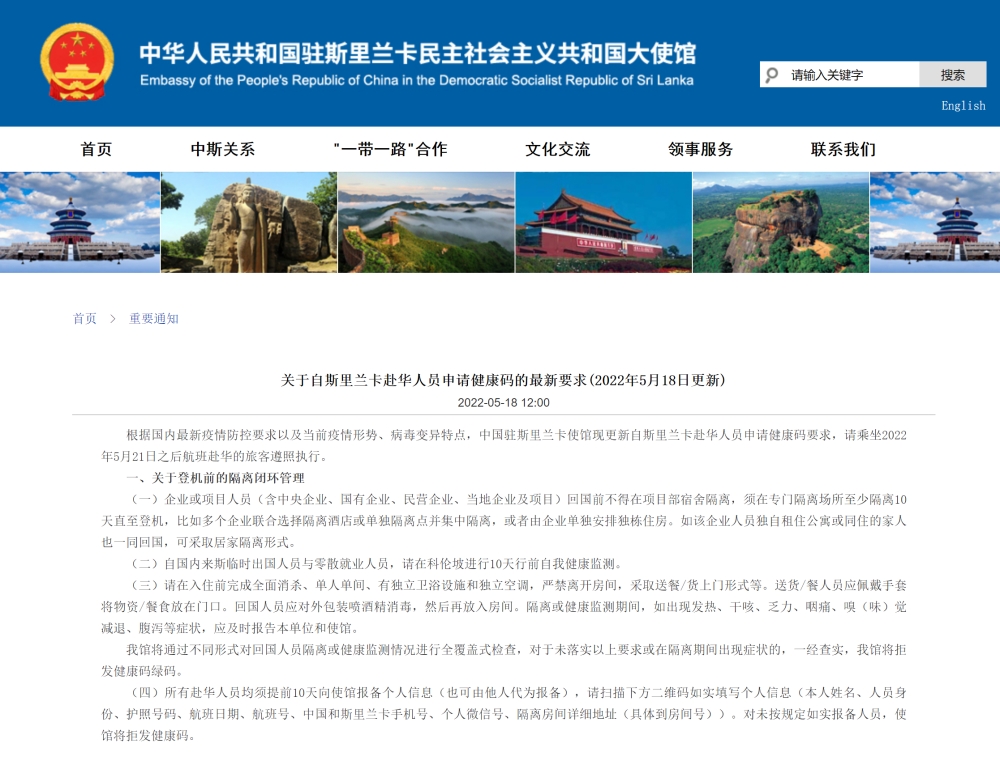 中华人民共和国驻斯里兰卡民主社会主义共和国大使馆
Embassy of the People's Republic of China in the Democratic Socialist Republic of Sri Lanka

请输入关键字
搜索
English

首页
中斯关系
"一带一路"合作
文化交流
领事服务
联系我们

首页 > 重要通知

关于自斯里兰卡赴华人员申请健康码的最新要求(2022年5月18日更新)
2022-05-18 12:00

根据国内最新疫情防控要求以及当前疫情形势、病毒变异特点，中国驻斯里兰卡使馆现更新自斯里兰卡赴华人员申请健康码要求，请乘坐2022年5月21日之后航班赴华的旅客遵照执行。

一、关于登机前的隔离闭环管理

（一）企业或项目人员（含中央企业、国有企业、民营企业、当地企业及项目）回国前不得在项目部宿舍隔离，须在专门隔离场所至少隔离10天直至登机，比如多个企业联合选择隔离酒店或单独隔离点并集中隔离，或者由企业单独安排独栋住房。如该企业人员独自租住公寓或同住的家人也一同回国，可采取居家隔离形式。

（二）自国内来斯临时出国人员与零散就业人员，请在科伦坡进行10天行前自我健康监测。

（三）请在入住前完成全面消杀、单人单间、有独立卫浴设施和独立空调，严禁离开房间，采取送餐/货上门形式等。送货/餐人员应佩戴手套将物资/餐食放在门口。回国人员应对外包装喷酒精消毒，然后再放入房间。隔离或健康监测期间，如出现发热、干咳、乏力、咽痛、嗅（味）觉减退、腹泻等症状，应及时报告本单位和使馆。

我馆将通过不同形式对回国人员隔离或健康监测情况进行全覆盖式检查，对于未落实以上要求或在隔离期间出现症状的，一经查实，我馆将拒发健康码绿码。

（四）所有赴华人员均须提前10天向使馆报备个人信息（也可由他人代为报备），请扫描下方二维码如实填写个人信息（本人姓名、人员身份、护照号码、航班日期、航班号、中国和斯里兰卡手机号、个人微信号、隔离房间详细地址（具体到房间号））。对未按规定如实报备人员，使馆将拒发健康码。